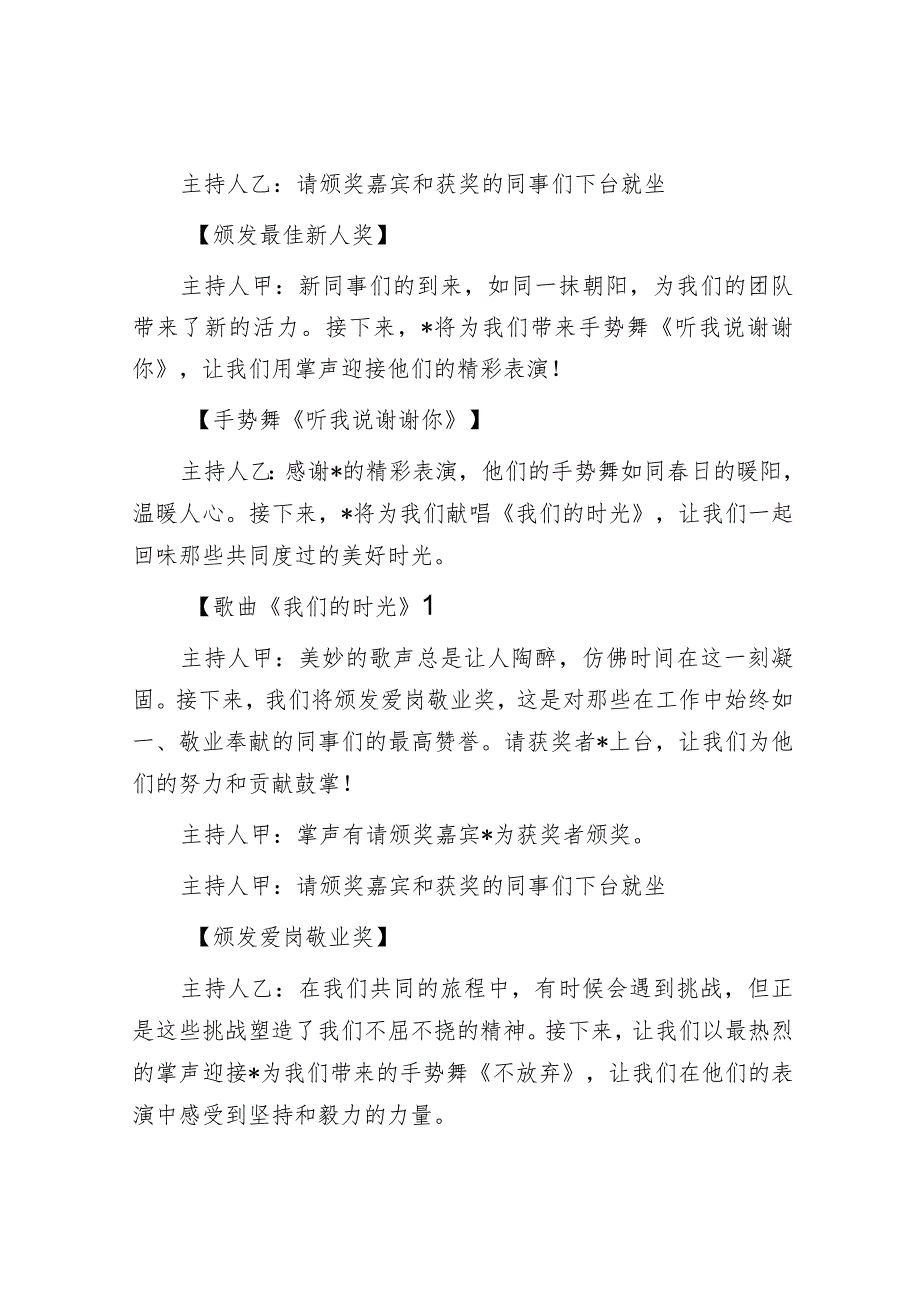 主持人乙：请颁奖嘉宾和获奖的同事们下台就坐

【颁发最佳新人奖】

主持人甲：新同事们的到来，如同一抹朝阳，为我们的团队带来了新的活力。接下来，*将为我们带来手势舞《听我说谢谢你》，让我们用掌声迎接他们的精彩表演！

【手势舞《听我说谢谢你》】

主持人乙：感谢*的精彩表演，他们的手势舞如同春日的暖阳，温暖人心。接下来，*将为我们献唱《我们的时光》，让我们一起回味那些共同度过的美好时光。

【歌曲《我们的时光》1

主持人甲：美妙的歌声总是让人陶醉，仿佛时间在这一刻凝固。接下来，我们将颁发爱岗敬业奖，这是对那些在工作中始终如一、敬业奉献的同事们的最高赞誉。请获奖者*上台，让我们为他们的努力和贡献鼓掌！

主持人甲：掌声有请颁奖嘉宾*为获奖者颁奖。

主持人甲：请颁奖嘉宾和获奖的同事们下台就坐

【颁发爱岗敬业奖】

主持人乙：在我们共同的旅程中，有时候会遇到挑战，但正是这些挑战塑造了我们不屈不挠的精神。接下来，让我们以最热烈的掌声迎接*为我们带来的手势舞《不放弃》，让我们在他们的表演中感受到坚持和毅力的力量。